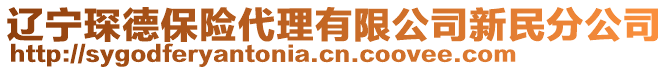 辽宁琛德保险代理有限公司新民分公司
http://sygodferyantonia.cn.coovee.com